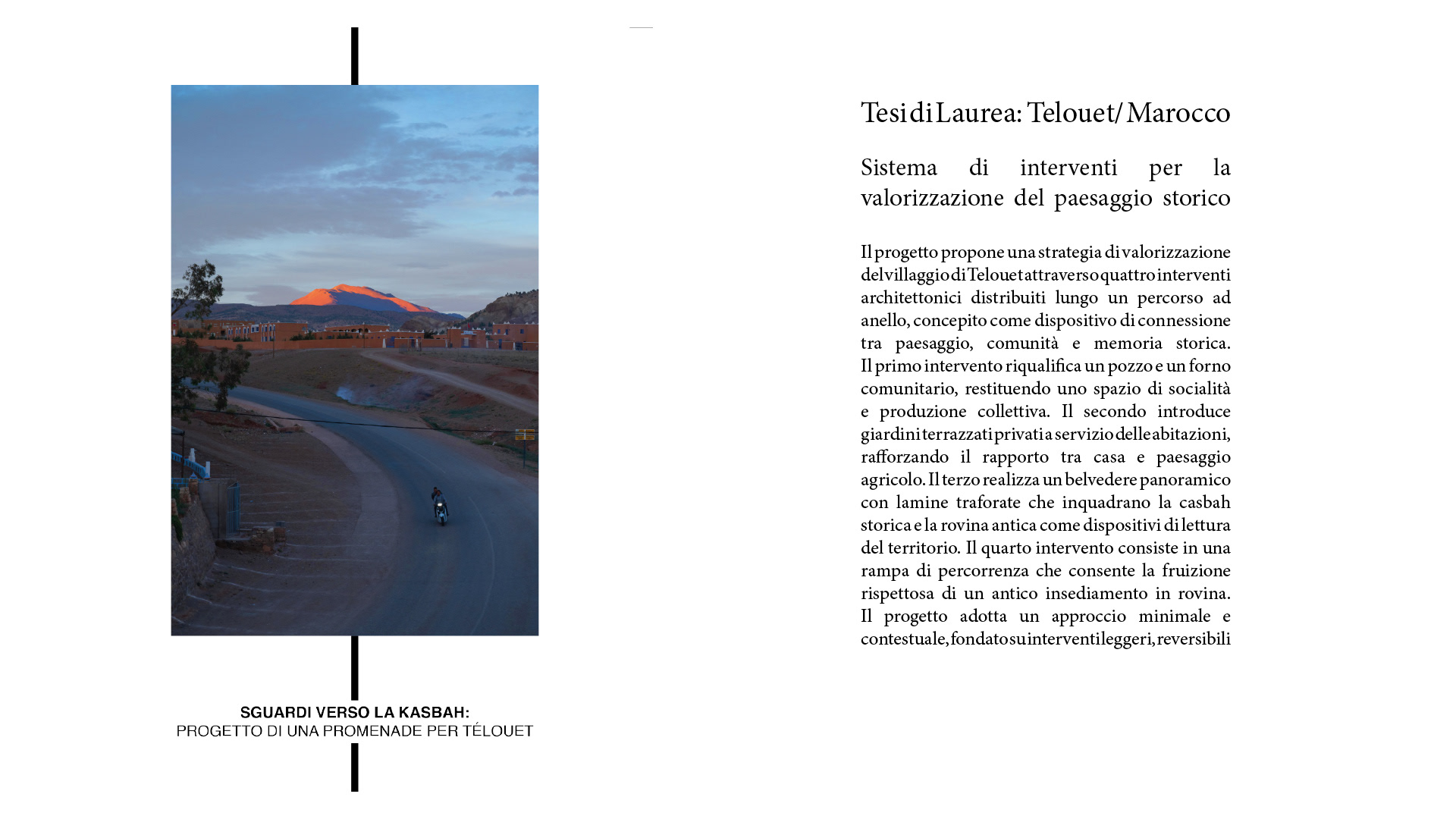 SGUARDI VERSO LA KASBAH:
PROGETTO DI UNA PROMENADE PER TÉLOUET

Tesi di Laurea: Telouet/ Marocco

Sistema di interventi per la valorizzazione del paesaggio storico

Il progetto propone una strategia di valorizzazione del villaggio di Telouet attraverso quattro interventi architettonici distribuiti lungo un percorso ad anello, concepito come dispositivo di connessione tra paesaggio, comunità e memoria storica. Il primo intervento riqualifica un pozzo e un forno comunitario, restituendo uno spazio di socialità e produzione collettiva. Il secondo introduce giardini terrazzati privati a servizio delle abitazioni, rafforzando il rapporto tra casa e paesaggio agricolo. Il terzo realizza un belvedere panoramico con lamine traforate che inquadrano la casbah storica e la rovina antica come dispositivi di lettura del territorio. Il quarto intervento consiste in una rampa di percorrenza che consente la fruizione rispettosa di un antico insediamento in rovina. Il progetto adotta un approccio minimale e contestuale, fondato su interventi leggeri, reversibili